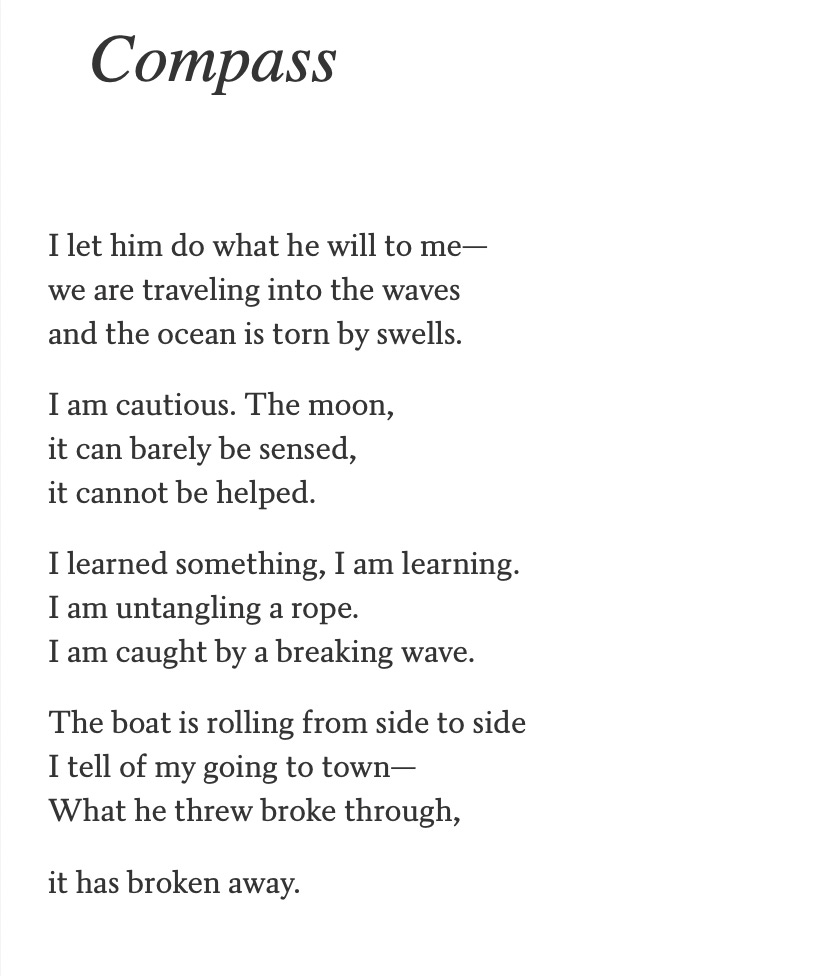 Compass

I let him do what he will to me—
we are traveling into the waves
and the ocean is torn by swells.

I am cautious. The moon,
it can barely be sensed,
it cannot be helped.

I learned something, I am learning.
I am untangling a rope.
I am caught by a breaking wave.

The boat is rolling from side to side
I tell of my going to town—
What he threw broke through,

it has broken away.